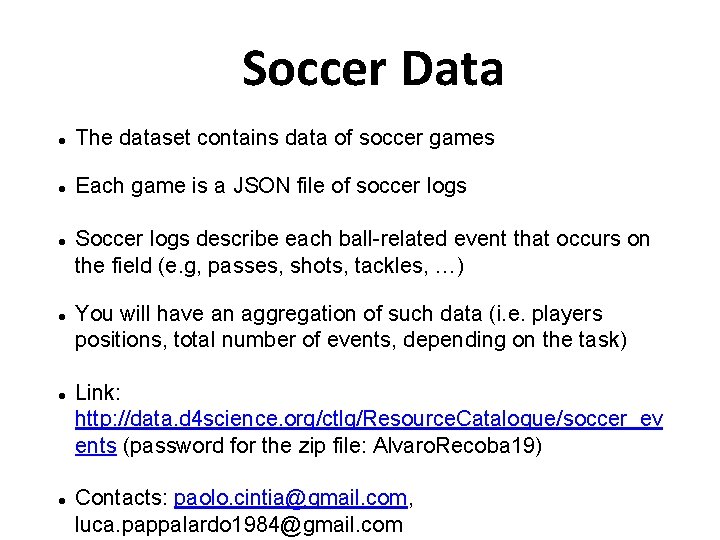 Soccer Data

• The dataset contains data of soccer games

• Each game is a JSON file of soccer logs

• Soccer logs describe each ball-related event that occurs on the field (e.g, passes, shots, tackles, …)

• You will have an aggregation of such data (i.e. players positions, total number of events, depending on the task)

• Link: http://data.d4science.org/ctlg/ResourceCatalogue/soccer_events (password for the zip file: AlvaroRecoba19)

• Contacts: paolo.cintia@gmail.com, luca.pappalardo1984@gmail.com